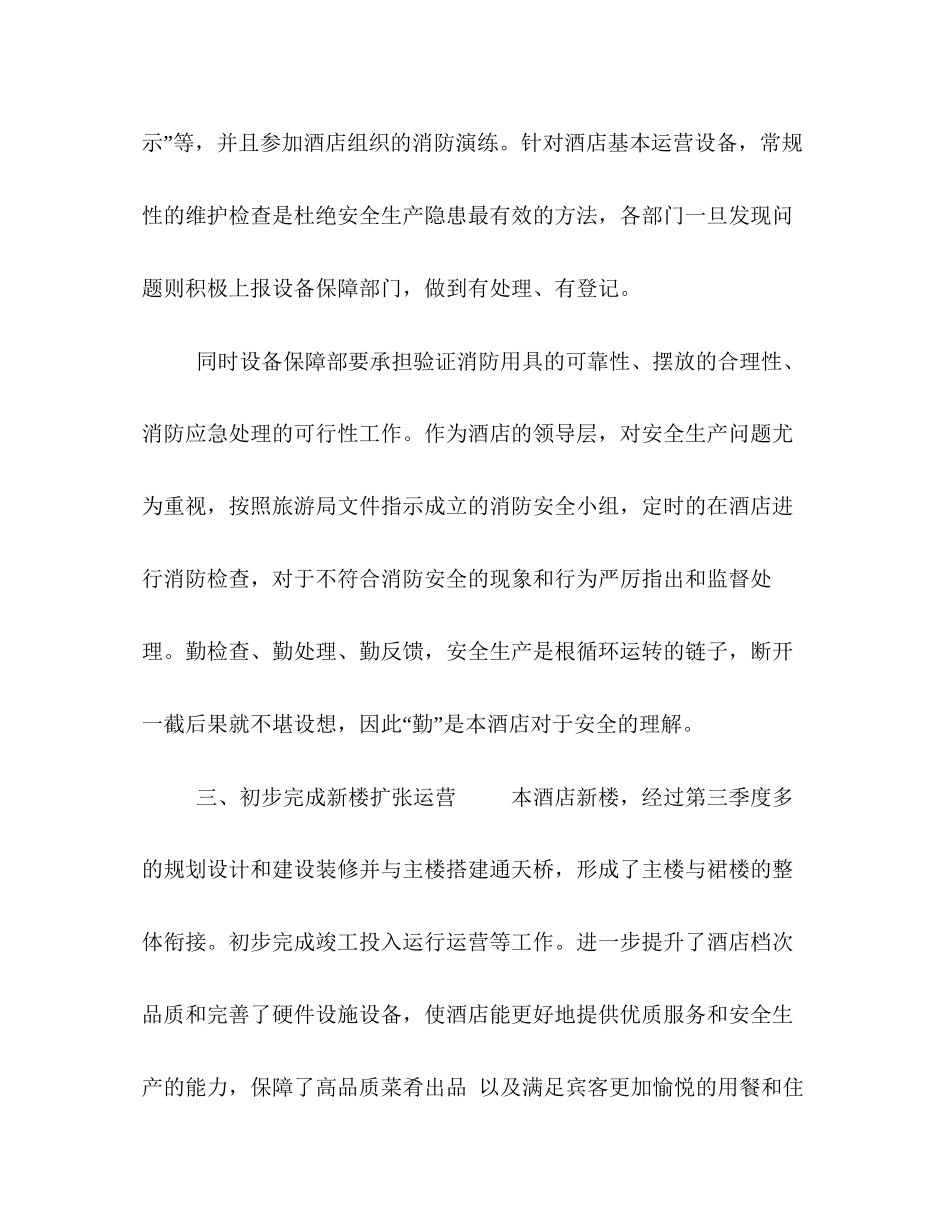 示”等，并且参加酒店组织的消防演练。针对酒店基本运营设备，常规性的维护检查是杜绝安全生产隐患最有效的方法，各部门一旦发现问题则积极上报设备保障部门，做到有处理、有登记。

同时设备保障部要承担验证消防用具的可靠性、摆放的合理性、消防应急处理的可行性工作。作为酒店的领导层，对安全生产问题尤为重视，按照旅游局文件指示成立的消防安全小组，定时的在酒店进行消防检查，对于不符合消防安全的现象和行为严厉指出和监督处理。勤检查、勤处理、勤反馈，安全生产是根循环运转的链子，断开一截后果就不堪设想，因此“勤”是本酒店对于安全的理解。

三、初步完成新楼扩张运营　　本酒店新楼，经过第三季度多的规划设计和建设装修并与主楼搭建通天桥，形成了主楼与裙楼的整体衔接。初步完成竣工投入运行运营等工作。进一步提升了酒店档次品质和完善了硬件设施设备，使酒店能更好地提供优质服务和安全生产的能力，保障了高品质菜肴出品 以及满足宾客更加愉悦的用餐和住